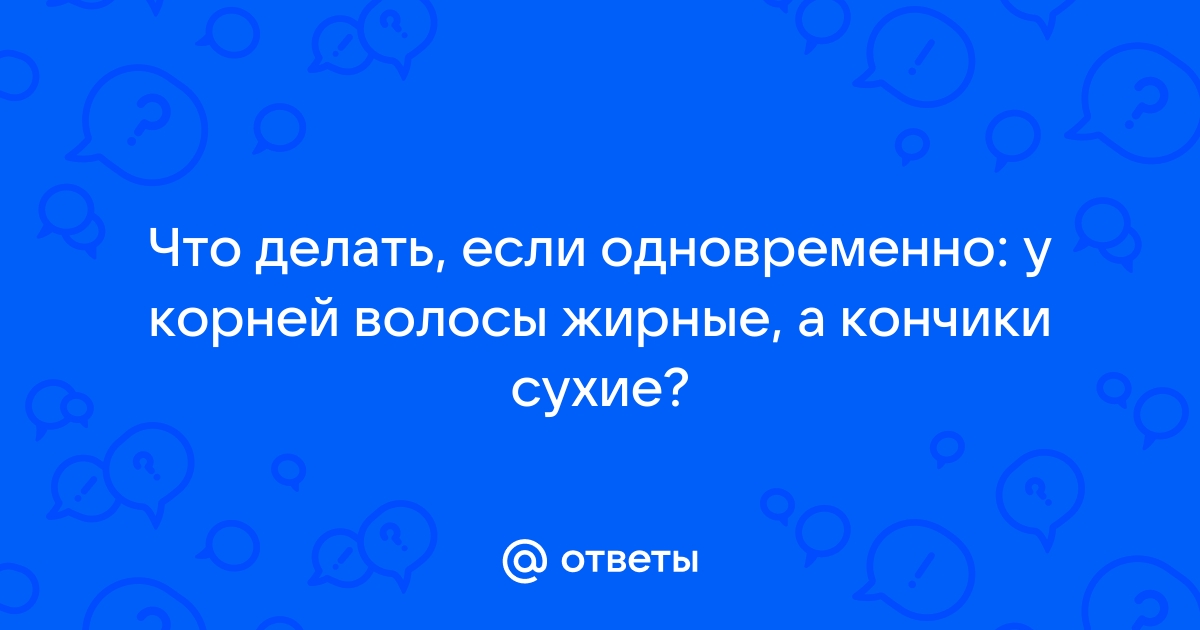 Что делать, если одновременно: у корней волосы жирные, а кончики сухие?

@ ответы